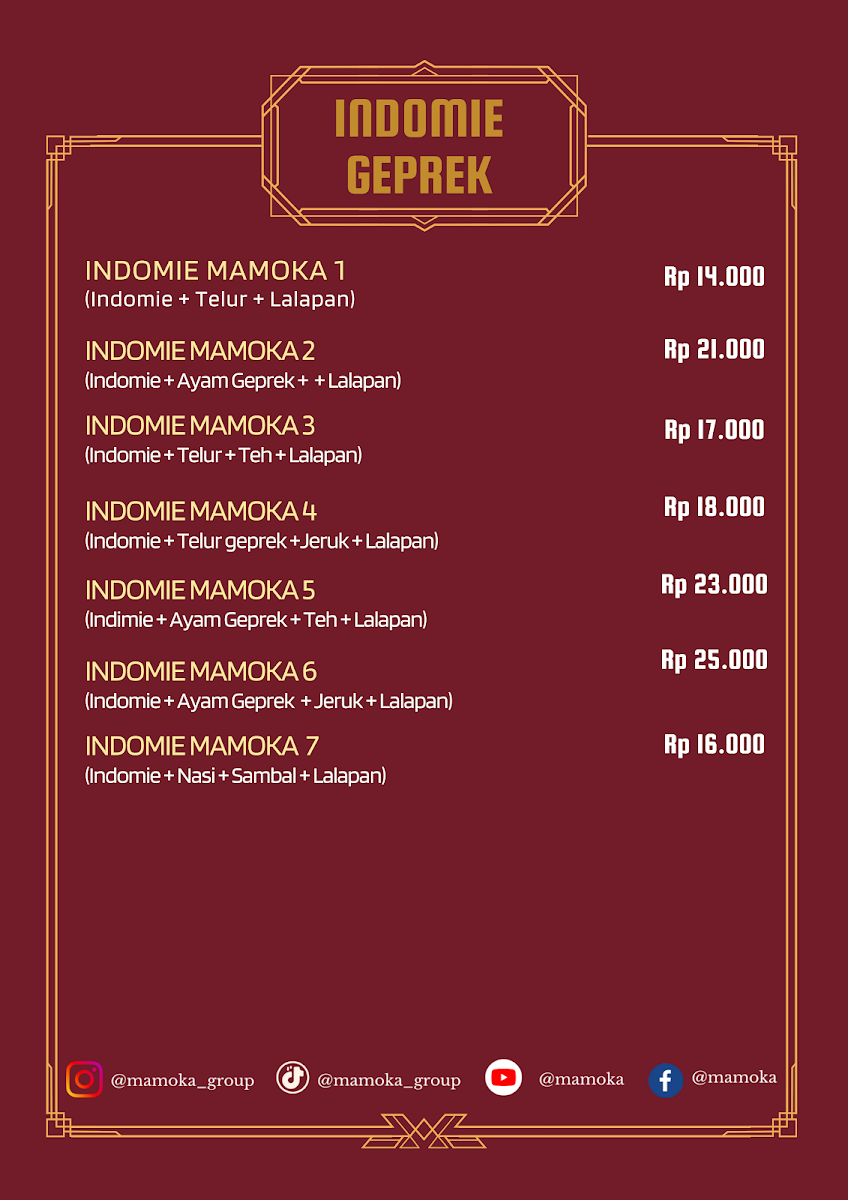 INDOMIE GEPREK

INDOMIE MAMOKA 1
(Indomie + Telur + Lalapan)
Rp 14.000

INDOMIE MAMOKA 2
(Indomie + Ayam Geprek + + Lalapan)
Rp 21.000

INDOMIE MAMOKA 3
(Indomie + Telur + Teh + Lalapan)
Rp 17.000

INDOMIE MAMOKA 4
(Indomie + Telur geprek + Jeruk + Lalapan)
Rp 18.000

INDOMIE MAMOKA 5
(Indimie + Ayam Geprek + Teh + Lalapan)
Rp 23.000

INDOMIE MAMOKA 6
(Indomie + Ayam Geprek + Jeruk + Lalapan)
Rp 25.000

INDOMIE MAMOKA 7
(Indomie + Nasi + Sambal + Lalapan)
Rp 16.000

@mamoka_group @mamoka_group @mamoka @mamoka